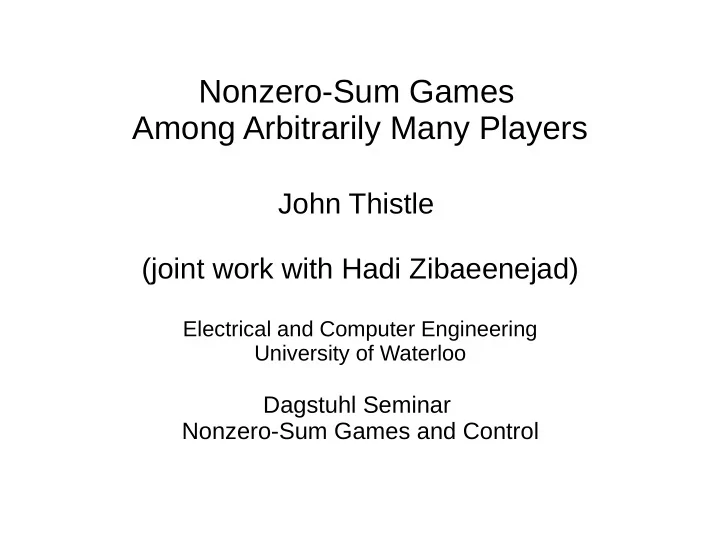 Nonzero-Sum Games
Among Arbitrarily Many Players

John Thistle

(joint work with Hadi Zibaeenejad)

Electrical and Computer Engineering
University of Waterloo

Dagstuhl Seminar
Nonzero-Sum Games and Control